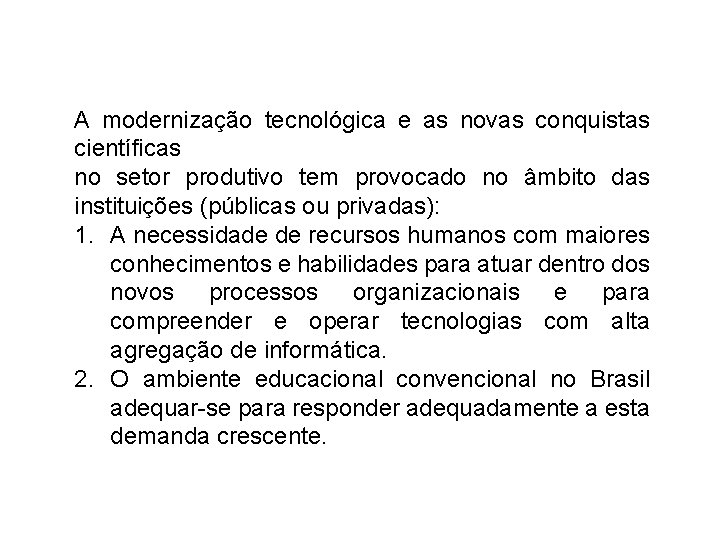 A modernização tecnológica e as novas conquistas científicas
no setor produtivo tem provocado no âmbito das instituições (públicas ou privadas):

1. A necessidade de recursos humanos com maiores conhecimentos e habilidades para atuar dentro dos novos processos organizacionais e para compreender e operar tecnologias com alta agregação de informática.
2. O ambiente educacional convencional no Brasil adequar-se para responder adequadamente a esta demanda crescente.